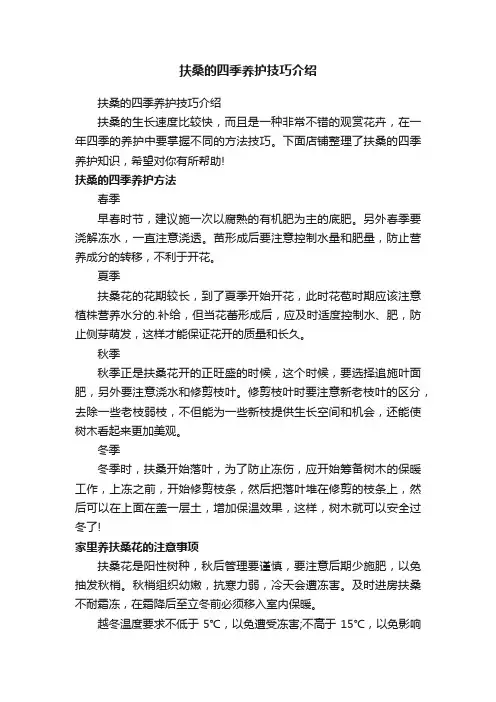 扶桑的四季养护技巧介绍

扶桑的四季养护技巧介绍

扶桑的生长速度比较快，而且是一种非常不错的观赏花卉，在一年四季的养护中要掌握不同的方法技巧。下面店铺整理了扶桑的四季养护知识，希望对你有所帮助!

扶桑的四季养护方法

春季

早春时节，建议施一次以腐熟的有机肥为主的底肥。另外春季要浇解冻水，一直注意浇透。苗形成后要注意控制水量和肥量，防止营养成分的转移，不利于开花。

夏季

扶桑花的花期较长，到了夏季开始开花，此时花苞时期应该注意植株营养水分的.补给，但当花蕾形成后，应及时适度控制水、肥，防止侧芽萌发，这样才能保证花开的质量和长久。

秋季

秋季正是扶桑花开的正旺盛的时候，这个时候，要选择追施叶面肥，另外要注意浇水和修剪枝叶。修剪枝叶时要注意新老枝叶的区分，去除一些老枝弱枝，不但能为一些新枝提供生长空间和机会，还能使树木看起来更加美观。

冬季

冬季时，扶桑开始落叶，为了防止冻伤，应开始筹备树木的保暖工作，上冻之前，开始修剪枝条，然后把落叶堆在修剪的枝条上，然后可以在上面在盖一层土，增加保温效果，这样，树木就可以安全过冬了!

家里养扶桑花的注意事项

扶桑花是阳性树种，秋后管理要谨慎，要注意后期少施肥，以免抽发秋梢。秋梢组织幼嫩，抗寒力弱，冷天会遭冻害。及时进房扶桑不耐霜冻，在霜降后至立冬前必须移入室内保暖。

越冬温度要求不低于 5°C，以免遭受冻害;不高于 15°C，以免影响